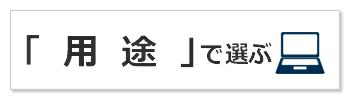 「 用 途 」で選ぶ